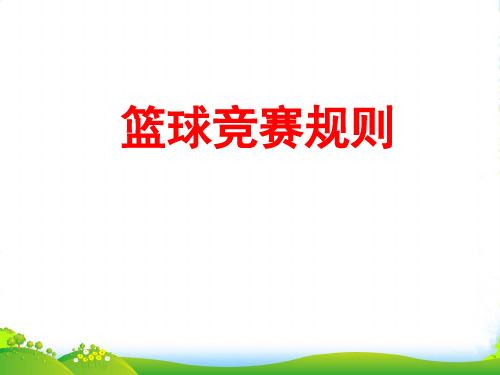 篮球竞赛规则